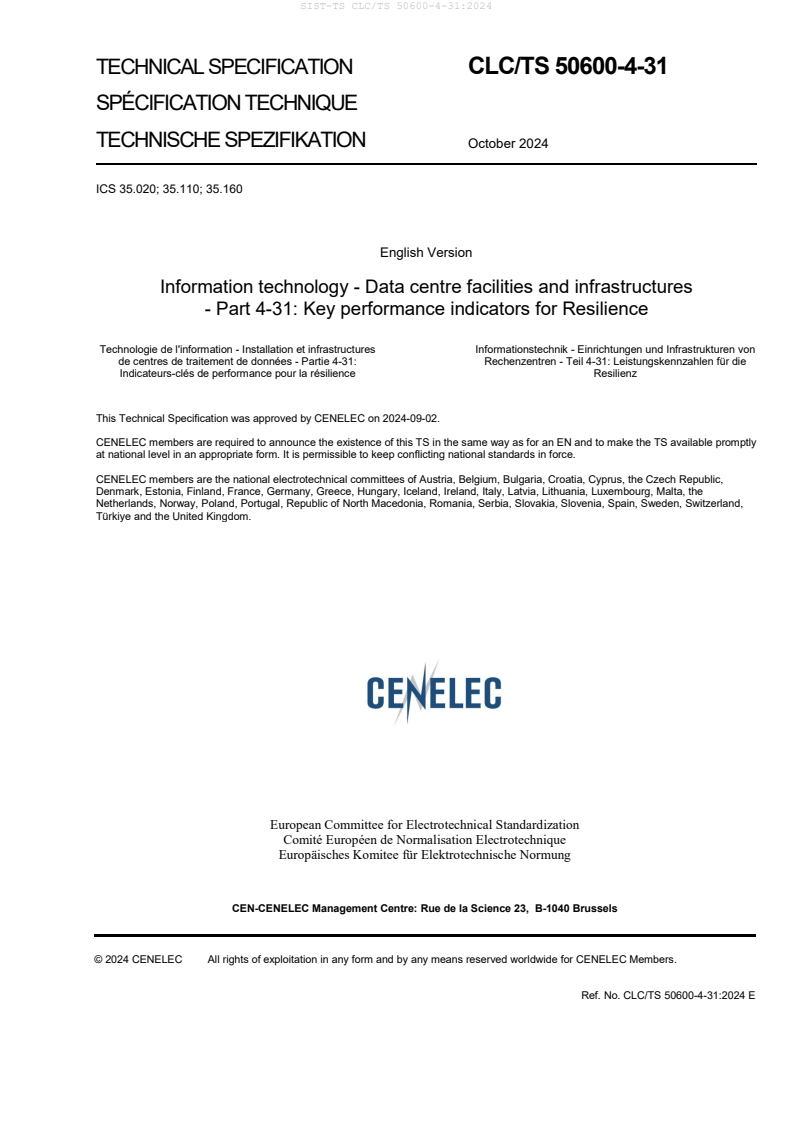 SIST-TS CLC/TS 50600-4-31:2024

TECHNICAL SPECIFICATION

SPÉCIFICATION TECHNIQUE

TECHNISCHE SPEZIFIKATION

CLC/TS 50600-4-31

October 2024

ICS 35.020; 35.110; 35.160

English Version

Information technology - Data centre facilities and infrastructures - Part 4-31: Key performance indicators for Resilience

Technologie de l'information - Installation et infrastructures de centres de traitement de données - Partie 4-31: Indicateurs-clés de performance pour la résilience

Informationstechnik - Einrichtungen und Infrastrukturen von Rechenzentren - Teil 4-31: Leistungskennzahlen für die Resilienz

This Technical Specification was approved by CENELEC on 2024-09-02.

CENELEC members are required to announce the existence of this TS in the same way as for an EN and to make the TS available promptly at national level in an appropriate form. It is permissible to keep conflicting national standards in force.

CENELEC members are the national electrotechnical committees of Austria, Belgium, Bulgaria, Croatia, Cyprus, the Czech Republic, Denmark, Estonia, Finland, France, Germany, Greece, Hungary, Iceland, Ireland, Italy, Latvia, Lithuania, Luxembourg, Malta, the Netherlands, Norway, Poland, Portugal, Republic of North Macedonia, Romania, Serbia, Slovakia, Slovenia, Spain, Sweden, Switzerland, Türkiye and the United Kingdom.

CENELEC

European Committee for Electrotechnical Standardization
Comité Européen de Normalisation Electrotechnique
Europäisches Komitee für Elektrotechnische Normung

CEN-CENELEC Management Centre: Rue de la Science 23, B-1040 Brussels

© 2024 CENELEC All rights of exploitation in any form and by any means reserved worldwide for CENELEC Members.

Ref. No. CLC/TS 50600-4-31:2024 E